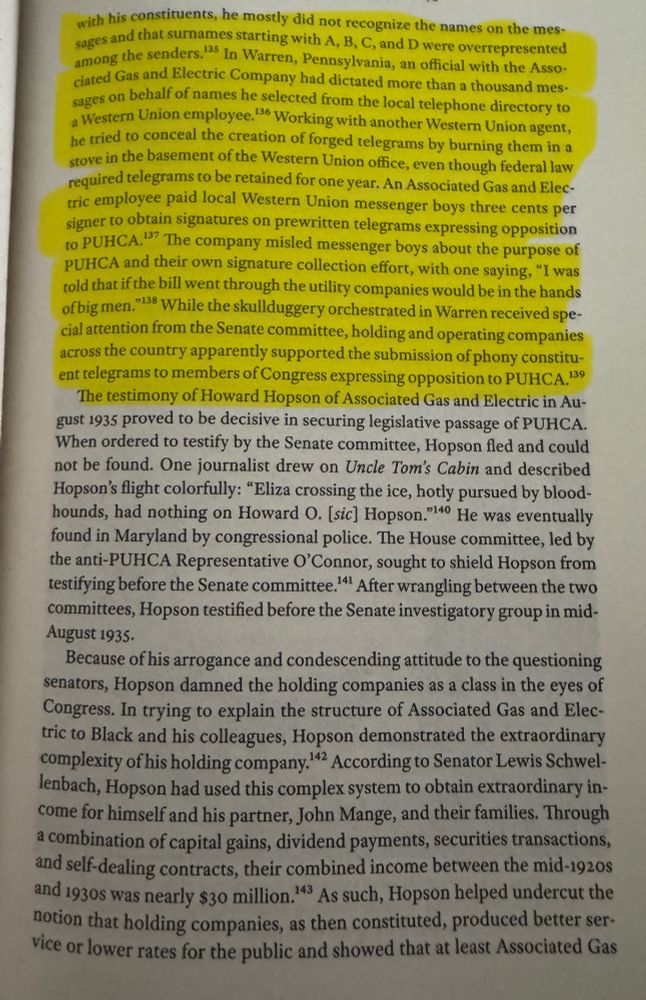 with his constituents, he mostly did not recognize the names on the messages and that surnames starting with A, B, C, and D were overrepresented among the senders.$^{135}$ In Warren, Pennsylvania, an official with the Associated Gas and Electric Company had dictated more than a thousand messages on behalf of names he selected from the local telephone directory to a Western Union employee.$^{136}$ Working with another Western Union agent, he tried to conceal the creation of forged telegrams by burning them in a stove in the basement of the Western Union office, even though federal law required telegrams to be retained for one year. An Associated Gas and Electric employee paid local Western Union messenger boys three cents per signer to obtain signatures on prewritten telegrams expressing opposition to PUHCA.$^{137}$ The company misled messenger boys about the purpose of PUHCA and their own signature collection effort, with one saying, "I was told that if the bill went through the utility companies would be in the hands of big men."$^{138}$ While the skullduggery orchestrated in Warren received special attention from the Senate committee, holding and operating companies across the country apparently supported the submission of phony constituent telegrams to members of Congress expressing opposition to PUHCA.$^{139}$

The testimony of Howard Hopson of Associated Gas and Electric in August 1935 proved to be decisive in securing legislative passage of PUHCA. When ordered to testify by the Senate committee, Hopson fled and could not be found. One journalist drew on Uncle Tom's Cabin and described Hopson's flight colorfully: "Eliza crossing the ice, hotly pursued by bloodhounds, had nothing on Howard O. [sic] Hopson."$^{140}$ He was eventually found in Maryland by congressional police. The House committee, led by the anti-PUHCA Representative O'Connor, sought to shield Hopson from testifying before the Senate committee.$^{141}$ After wrangling between the two committees, Hopson testified before the Senate investigatory group in mid-August 1935.

Because of his arrogance and condescending attitude to the questioning senators, Hopson damned the holding companies as a class in the eyes of Congress. In trying to explain the structure of Associated Gas and Electric to Black and his colleagues, Hopson demonstrated the extraordinary complexity of his holding company.$^{142}$ According to Senator Lewis Schwellenbach, Hopson had used this complex system to obtain extraordinary income for himself and his partner, John Mange, and their families. Through a combination of capital gains, dividend payments, securities transactions, and self-dealing contracts, their combined income between the mid-1920s and 1930s was nearly \$30 million.$^{143}$ As such, Hopson helped undercut the notion that holding companies, as then constituted, produced better service or lower rates for the public and showed that at least Associated Gas